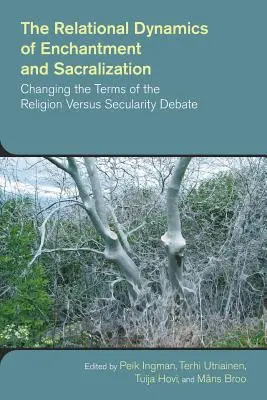 The Relational Dynamics of Enchantment and Sacralization

Changing the Terms of the Religion Versus Secularity Debate

Edited by Peik Ingman, Terhi Utriainen, Tuija Hovi, and Måns Broo